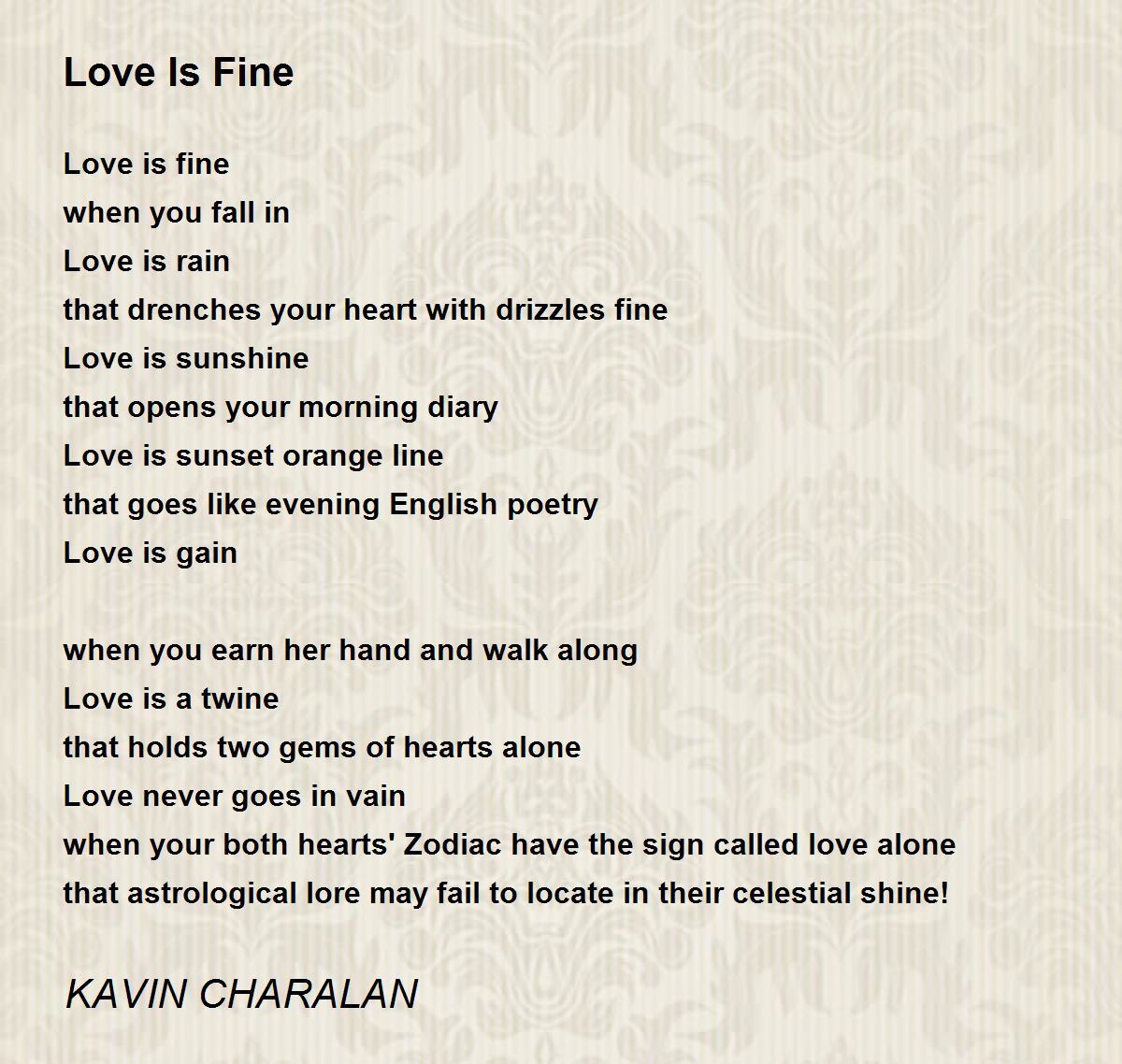 Love Is Fine

Love is fine
when you fall in
Love is rain
that drenches your heart with drizzles fine
Love is sunshine
that opens your morning diary
Love is sunset orange line
that goes like evening English poetry
Love is gain

when you earn her hand and walk along
Love is a twine
that holds two gems of hearts alone
Love never goes in vain
when your both hearts' Zodiac have the sign called love alone
that astrological lore may fail to locate in their celestial shine!

KAVIN CHARALAN